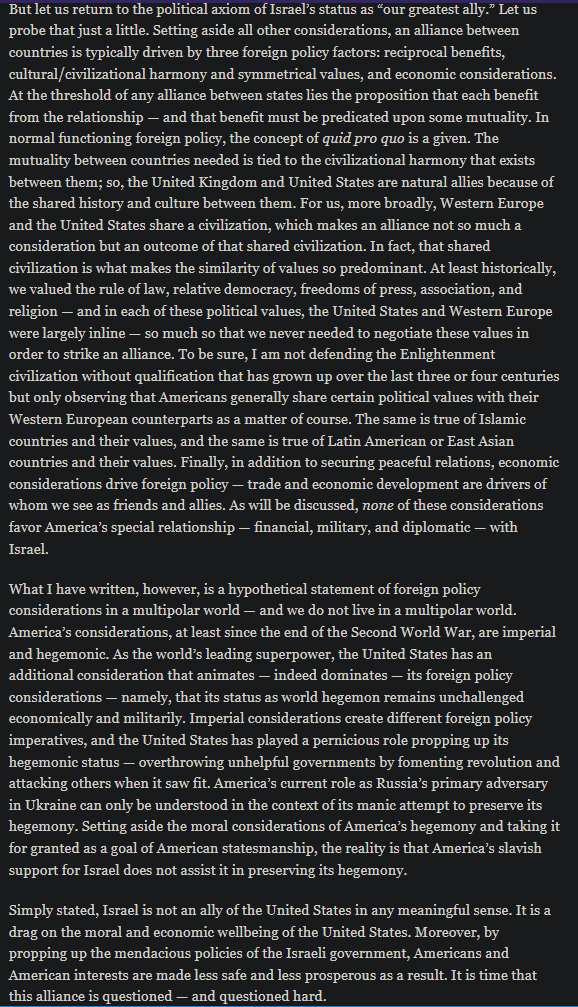 But let us return to the political axiom of Israel's status as "our greatest ally." Let us probe that just a little. Setting aside all other considerations, an alliance between countries is typically driven by three foreign policy factors: reciprocal benefits, cultural/civilizational harmony and symmetrical values, and economic considerations. At the threshold of any alliance between states lies the proposition that each benefit from the relationship — and that benefit must be predicated upon some mutuality. In normal functioning foreign policy, the concept of quid pro quo is a given. The mutuality between countries needed is tied to the civilizational harmony that exists between them; so, the United Kingdom and United States are natural allies because of the shared history and culture between them. For us, more broadly, Western Europe and the United States share a civilization, which makes an alliance not so much a consideration but an outcome of that shared civilization. In fact, that shared civilization is what makes the similarity of values so predominant. At least historically, we valued the rule of law, relative democracy, freedoms of press, association, and religion — and in each of these political values, the United States and Western Europe were largely inline — so much so that we never needed to negotiate these values in order to strike an alliance. To be sure, I am not defending the Enlightenment civilization without qualification that has grown up over the last three or four centuries but only observing that Americans generally share certain political values with their Western European counterparts as a matter of course. The same is true of Islamic countries and their values, and the same is true of Latin American or East Asian countries and their values. Finally, in addition to securing peaceful relations, economic considerations drive foreign policy — trade and economic development are drivers of whom we see as friends and allies. As will be discussed, none of these considerations favor America's special relationship — financial, military, and diplomatic — with Israel.

What I have written, however, is a hypothetical statement of foreign policy considerations in a multipolar world — and we do not live in a multipolar world. America's considerations, at least since the end of the Second World War, are imperial and hegemonic. As the world's leading superpower, the United States has an additional consideration that animates — indeed dominates — its foreign policy considerations — namely, that its status as world hegemon remains unchallenged economically and militarily. Imperial considerations create different foreign policy imperatives, and the United States has played a pernicious role propping up its hegemonic status — overthrowing unhelpful governments by fomenting revolution and attacking others when it saw fit. America's current role as Russia's primary adversary in Ukraine can only be understood in the context of its manic attempt to preserve its hegemony. Setting aside the moral considerations of America's hegemony and taking it for granted as a goal of American statesmanship, the reality is that America's slavish support for Israel does not assist it in preserving its hegemony.

Simply stated, Israel is not an ally of the United States in any meaningful sense. It is a drag on the moral and economic wellbeing of the United States. Moreover, by propping up the mendacious policies of the Israeli government, Americans and American interests are made less safe and less prosperous as a result. It is time that this alliance is questioned — and questioned hard.